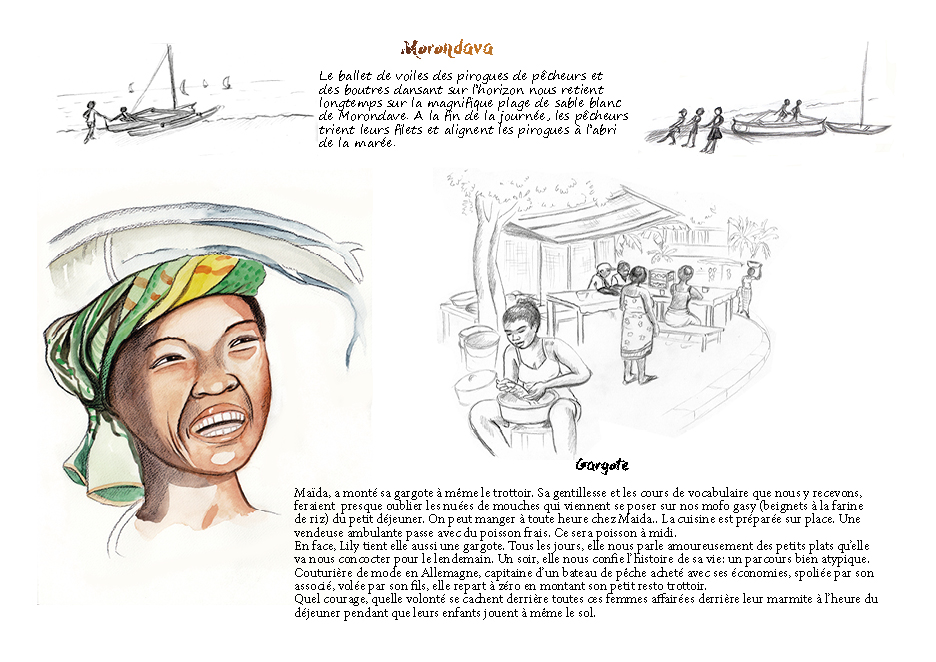 Morondava

Le ballet de voiles des pirogues de pêcheurs et des boutres dansant sur l'horizon nous retient longtemps sur la magnifique plage de sable blanc de Morondave. A la fin de la journée, les pêcheurs trient leurs filets et alignent les pirogues à l'abri de la marée.

Gargote

Maïda, a monté sa gargote à même le trottoir. Sa gentillesse et les cours de vocabulaire que nous y recevons, feraient presque oublier les nuées de mouches qui viennent se poser sur nos mofo gasy (beignets à la farine de riz) du petit déjeuner. On peut manger à toute heure chez Maïda.. La cuisine est préparée sur place. Une vendeuse ambulante passe avec du poisson frais. Ce sera poisson à midi.
En face, Lily tient elle aussi une gargote. Tous les jours, elle nous parle amoureusement des petits plats qu'elle va nous concocter pour le lendemain. Un soir, elle nous confie l'histoire de sa vie: un parcours bien atypique. Couturière de mode en Allemagne, capitaine d'un bateau de pêche acheté avec ses économies, spoliée par son associé, volée par son fils, elle repart à zéro en montant son petit resto trottoir.
Quel courage, quelle volonté se cachent derrière toutes ces femmes affairées derrière leur marmite à l'heure du déjeuner pendant que leurs enfants jouent à même le sol.